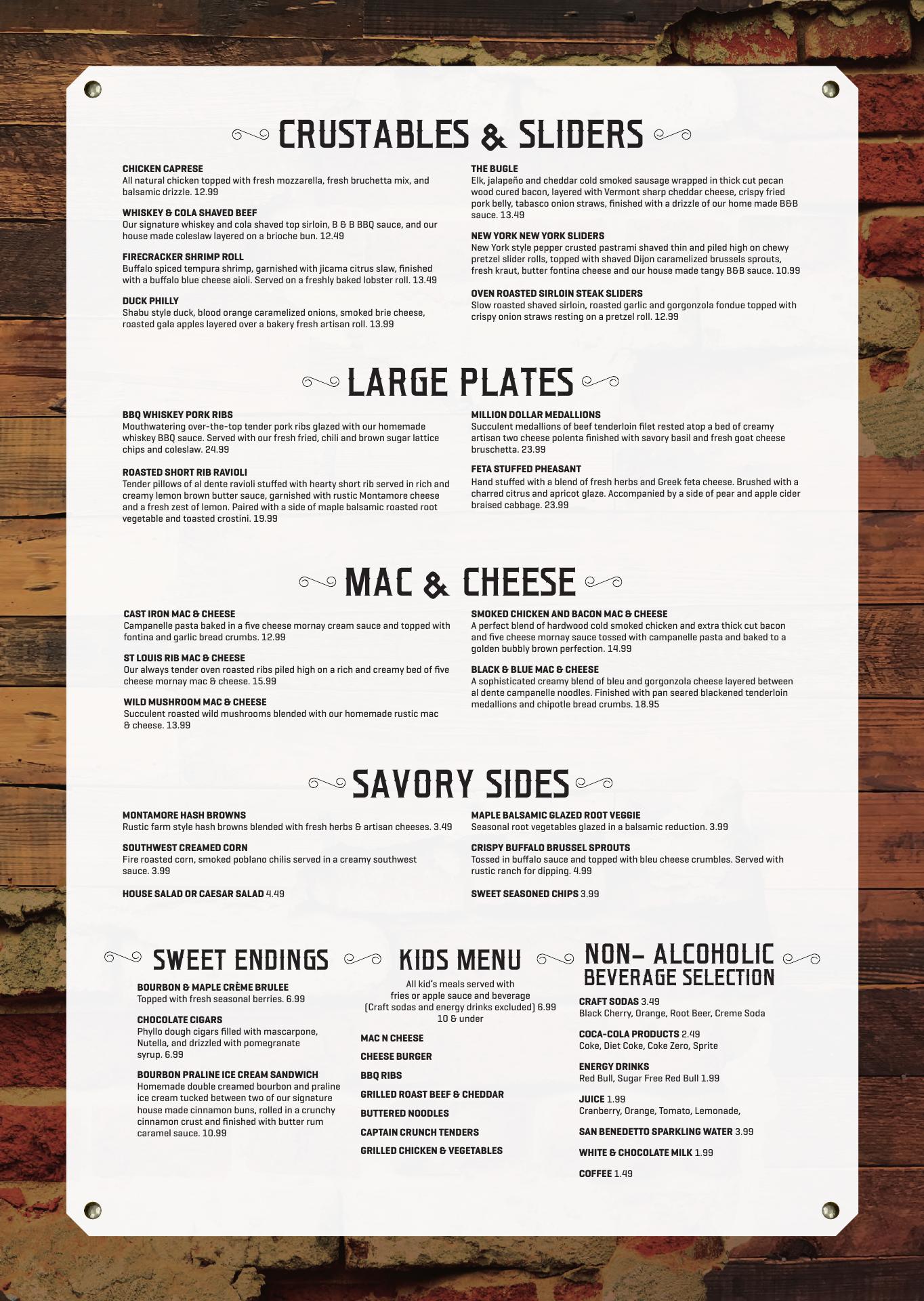 CRUSTABLES & SLIDERS

CHICKEN CAPRESE
All natural chicken topped with fresh mozzarella, fresh bruchetta mix, and balsamic drizzle. 12.99

WHISKEY & COLA SHAVED BEEF
Our signature whiskey and cola shaved top sirloin, B & B BBQ sauce, and our house made coleslaw layered on a brioche bun. 12.49

FIRECRACKER SHRIMP ROLL
Buffalo spiced tempura shrimp, garnished with jicama citrus slaw, finished with a buffalo blue cheese aioli. Served on a freshly baked lobster roll. 13.49

DUCK PHILLY
Shabu style duck, blood orange caramelized onions, smoked brie cheese, roasted gala apples layered over a bakery fresh artisan roll. 13.99

THE BUGLE
Elk, jalapeño and cheddar cold smoked sausage wrapped in thick cut pecan wood cured bacon, layered with Vermont sharp cheddar cheese, crispy fried pork belly, tabasco onion straws, finished with a drizzle of our home made B&B sauce. 13.49

NEW YORK NEW YORK SLIDERS
New York style pepper crusted pastrami shaved thin and piled high on chewy pretzel slider rolls, topped with shaved Dijon caramelized brussels sprouts, fresh kraut, butter fontina cheese and our house made tangy B&B sauce. 10.99

OVEN ROASTED SIRLOIN STEAK SLIDERS
Slow roasted shaved sirloin, roasted garlic and gorgonzola fondue topped with crispy onion straws resting on a pretzel roll. 12.99

LARGE PLATES

BBQ WHISKEY PORK RIBS
Mouthwatering over-the-top tender pork ribs glazed with our homemade whiskey BBQ sauce. Served with our fresh fried, chili and brown sugar lattice chips and coleslaw. 24.99

ROASTED SHORT RIB RAVIOLI
Tender pillows of al dente ravioli stuffed with hearty short rib served in rich and creamy lemon brown butter sauce, garnished with rustic Montamore cheese and a fresh zest of lemon. Paired with a side of maple balsamic roasted root vegetable and toasted crostini. 19.99

MILLION DOLLAR MEDALLIONS
Succulent medallions of beef tenderloin filet rested atop a bed of creamy artisan two cheese polenta finished with savory basil and fresh goat cheese bruschetta. 23.99

FETA STUFFED PHEASANT
Hand stuffed with a blend of fresh herbs and Greek feta cheese. Brushed with a charred citrus and apricot glaze. Accompanied by a side of pear and apple cider braised cabbage. 23.99

MAC & CHEESE

CAST IRON MAC & CHEESE
Campanelle pasta baked in a five cheese mornay cream sauce and topped with fontina and garlic bread crumbs. 12.99

ST LOUIS RIB MAC & CHEESE
Our always tender oven roasted ribs piled high on a rich and creamy bed of five cheese mornay mac & cheese. 15.99

WILD MUSHROOM MAC & CHEESE
Succulent roasted wild mushrooms blended with our homemade rustic mac & cheese. 13.99

SMOKED CHICKEN AND BACON MAC & CHEESE
A perfect blend of hardwood cold smoked chicken and extra thick cut bacon and five cheese mornay sauce tossed with campanelle pasta and baked to a golden bubbly brown perfection. 14.99

BLACK & BLUE MAC & CHEESE
A sophisticated creamy blend of bleu and gorgonzola cheese layered between al dente campanelle noodles. Finished with pan seared blackened tenderloin medallions and chipotle bread crumbs. 18.95

SAVORY SIDES

MONTAMORE HASH BROWNS
Rustic farm style hash browns blended with fresh herbs & artisan cheeses. 3.49

SOUTHWEST CREAMED CORN
Fire roasted corn, smoked poblano chilis served in a creamy southwest sauce. 3.99

HOUSE SALAD OR CAESAR SALAD 4.49

MAPLE BALSAMIC GLAZED ROOT VEGGIE
Seasonal root vegetables glazed in a balsamic reduction. 3.99

CRISPY BUFFALO BRUSSEL SPROUTS
Tossed in buffalo sauce and topped with bleu cheese crumbles. Served with rustic ranch for dipping. 4.99

SWEET SEASONED CHIPS 3.99

SWEET ENDINGS

BOURBON & MAPLE CRÈME BRULEE
Topped with fresh seasonal berries. 6.99

CHOCOLATE CIGARS
Phyllo dough cigars filled with mascarpone, Nutella, and drizzled with pomegranate syrup. 6.99

BOURBON PRALINE ICE CREAM SANDWICH
Homemade double creamed bourbon and praline ice cream tucked between two of our signature house made cinnamon buns, rolled in a crunchy cinnamon crust and finished with butter rum caramel sauce. 10.99

KIDS MENU

All kid's meals served with fries or apple sauce and beverage (Craft sodas and energy drinks excluded) 6.99
10 & under

MAC N CHEESE
CHEESE BURGER
BBQ RIBS
GRILLED ROAST BEEF & CHEDDAR
BUTTERED NOODLES
CAPTAIN CRUNCH TENDERS
GRILLED CHICKEN & VEGETABLES

NON- ALCOHOLIC
BEVERAGE SELECTION

CRAFT SODAS 3.49
Black Cherry, Orange, Root Beer, Creme Soda

COCA-COLA PRODUCTS 2.49
Coke, Diet Coke, Coke Zero, Sprite

ENERGY DRINKS
Red Bull, Sugar Free Red Bull 1.99

JUICE 1.99
Cranberry, Orange, Tomato, Lemonade,

SAN BENEDETTO SPARKLING WATER 3.99

WHITE & CHOCOLATE MILK 1.99

COFFEE 1.49